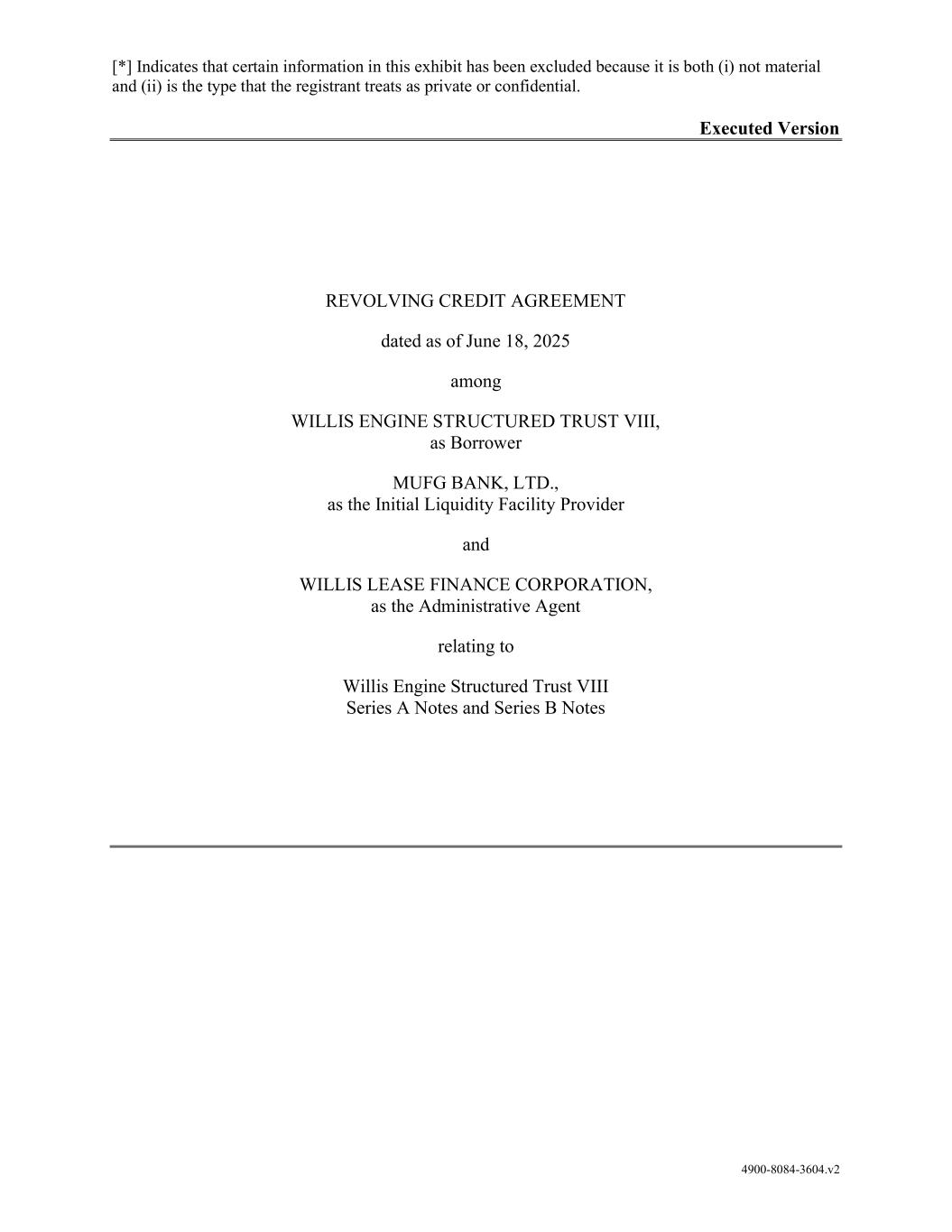 [*] Indicates that certain information in this exhibit has been excluded because it is both (i) not material and (ii) is the type that the registrant treats as private or confidential.

Executed Version

REVOLVING CREDIT AGREEMENT

dated as of June 18, 2025

among

WILLIS ENGINE STRUCTURED TRUST VIII,
as Borrower

MUFG BANK, LTD.,
as the Initial Liquidity Facility Provider

and

WILLIS LEASE FINANCE CORPORATION,
as the Administrative Agent

relating to

Willis Engine Structured Trust VIII
Series A Notes and Series B Notes

4900-8084-3604.v2